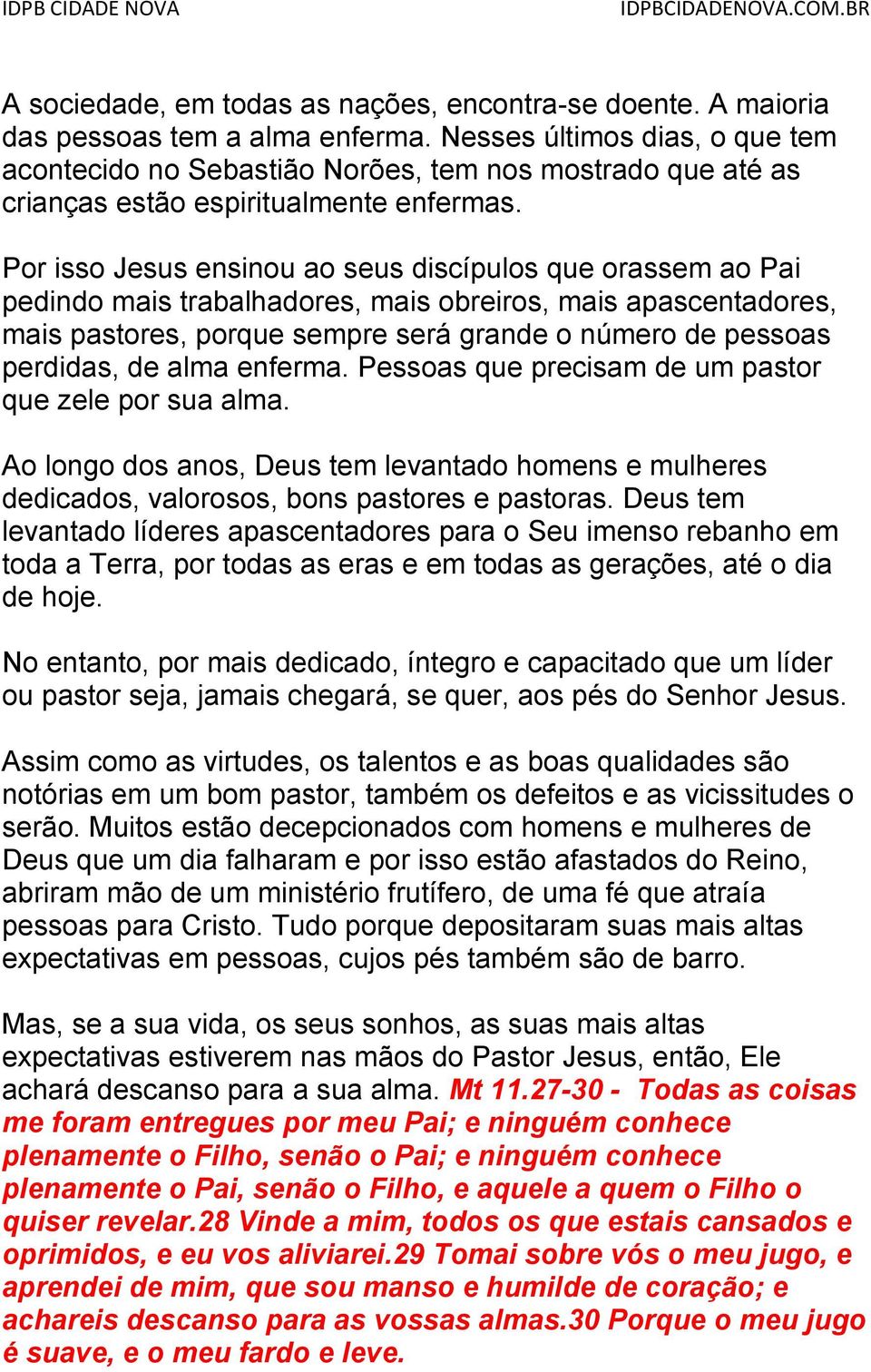 IDPB CIDADE NOVA IDPBCIDADENOVA.COM.BR

A sociedade, em todas as nações, encontra-se doente. A maioria das pessoas tem a alma enferma. Nesses últimos dias, o que tem acontecido no Sebastião Norões, tem nos mostrado que até as crianças estão espiritualmente enfermas.

Por isso Jesus ensinou ao seus discípulos que orassem ao Pai pedindo mais trabalhadores, mais obreiros, mais apascentadores, mais pastores, porque sempre será grande o número de pessoas perdidas, de alma enferma. Pessoas que precisam de um pastor que zele por sua alma.

Ao longo dos anos, Deus tem levantado homens e mulheres dedicados, valorosos, bons pastores e pastoras. Deus tem levantado líderes apascentadores para o Seu imenso rebanho em toda a Terra, por todas as eras e em todas as gerações, até o dia de hoje.

No entanto, por mais dedicado, íntegro e capacitado que um líder ou pastor seja, jamais chegará, se quer, aos pés do Senhor Jesus.

Assim como as virtudes, os talentos e as boas qualidades são notórias em um bom pastor, também os defeitos e as vicissitudes o serão. Muitos estão decepcionados com homens e mulheres de Deus que um dia falharam e por isso estão afastados do Reino, abriram mão de um ministério frutífero, de uma fé que atraía pessoas para Cristo. Tudo porque depositaram suas mais altas expectativas em pessoas, cujos pés também são de barro.

Mas, se a sua vida, os seus sonhos, as suas mais altas expectativas estiverem nas mãos do Pastor Jesus, então, Ele achará descanso para a sua alma. Mt 11.27-30 - Todas as coisas me foram entregues por meu Pai; e ninguém conhece plenamente o Filho, senão o Pai; e ninguém conhece plenamente o Pai, senão o Filho, e aquele a quem o Filho o quiser revelar.28 Vinde a mim, todos os que estais cansados e oprimidos, e eu vos aliviarei.29 Tomai sobre vós o meu jugo, e aprendei de mim, que sou manso e humilde de coração; e achareis descanso para as vossas almas.30 Porque o meu jugo é suave, e o meu fardo e leve.